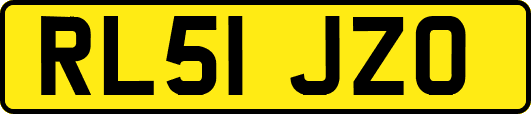 RL51 JZO